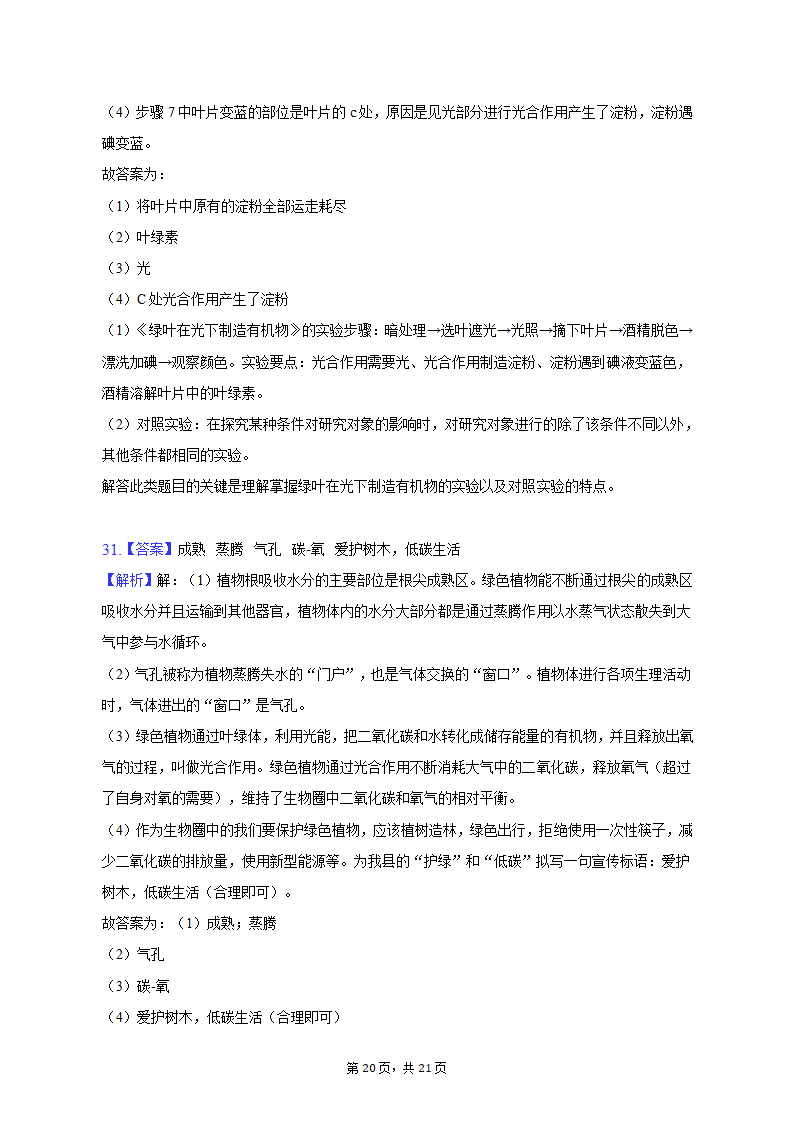 （4）步骤7中叶片变蓝的部位是叶片的c处，原因是见光部分进行光合作用产生了淀粉，淀粉遇碘变蓝。
故答案为：
（1）将叶片中原有的淀粉全部运走耗尽
（2）叶绿素
（3）光
（4）C处光合作用产生了淀粉
（1）《绿叶在光下制造有机物》的实验步骤：暗处理→选叶遮光→光照→摘下叶片→酒精脱色→漂洗加碘→观察颜色。实验要点：光合作用需要光、光合作用制造淀粉、淀粉遇到碘液变蓝色，酒精溶解叶片中的叶绿素。
（2）对照实验：在探究某种条件对研究对象的影响时，对研究对象进行的除了该条件不同以外，其他条件都相同的实验。
解答此类题目的关键是理解掌握绿叶在光下制造有机物的实验以及对照实验的特点。

31.【答案】成熟 蒸腾 气孔 碳-氧 爱护树木，低碳生活
【解析】解：（1）植物根吸收水分的主要部位是根尖成熟区。绿色植物能不断通过根尖的成熟区吸收水分并且运输到其他器官，植物体内的水分大部分都是通过蒸腾作用以水蒸气状态散失到大气中参与水循环。
（2）气孔被称为植物蒸腾失水的“门户”，也是气体交换的“窗口”。植物体进行各项生理活动时，气体进出的“窗口”是气孔。
（3）绿色植物通过叶绿体，利用光能，把二氧化碳和水转化成储存能量的有机物，并且释放出氧气的过程，叫做光合作用。绿色植物通过光合作用不断消耗大气中的二氧化碳，释放氧气（超过了自身对氧的需要），维持了生物圈中二氧化碳和氧气的相对平衡。
（4）作为生物圈中的我们要保护绿色植物，应该植树造林，绿色出行，拒绝使用一次性筷子，减少二氧化碳的排放量，使用新型能源等。为我县的“护绿”和“低碳”拟写一句宣传标语：爱护树木，低碳生活（合理即可）。
故答案为：（1）成熟；蒸腾
（2）气孔
（3）碳-氧
（4）爱护树木，低碳生活（合理即可）

第20页，共21页